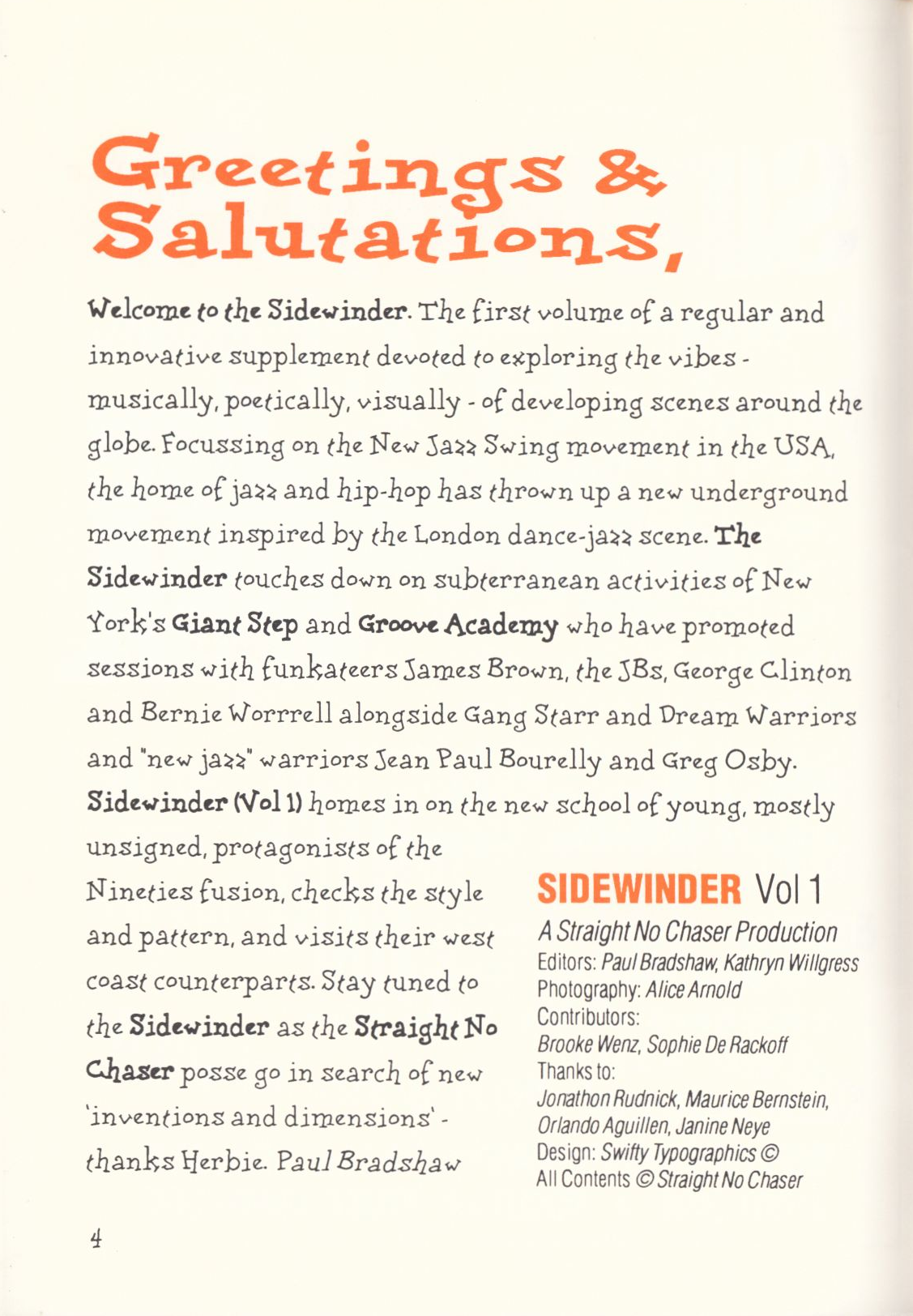 Greetings & Salutations,

Welcome to the Sidewinder. The first volume of a regular and innovative supplement devoted to exploring the vibes - musically, poetically, visually - of developing scenes around the globe. Focussing on the New Jazz Swing movement in the USA, the home of jazz and hip-hop has thrown up a new underground movement inspired by the London dance-jazz scene. The Sidewinder touches down on subterranean activities of New York's Giant Step and Groove Academy who have promoted sessions with funkateers James Brown, the JBs, George Clinton and Bernie Worrrell alongside Gang Starr and Dream Warriors and "new jazz" warriors Jean Paul Bourelly and Greg Osby. Sidewinder (Vol 1) homes in on the new school of young, mostly unsigned, protagonists of the Nineties fusion, checks the style and pattern, and visits their west coast counterparts. Stay tuned to the Sidewinder as the Straight No Chaser posse go in search of new 'inventions and dimensions' - thanks Herbie. Paul Bradshaw

SIDEWINDER Vol 1
A Straight No Chaser Production
Editors: Paul Bradshaw, Kathryn Willgress
Photography: Alice Arnold
Contributors:
Brooke Wenz, Sophie De Rackoff
Thanks to:
Jonathon Rudnick, Maurice Bernstein, Orlando Aguillen, Janine Neye
Design: Swifty Typographics ©
All Contents © Straight No Chaser

4